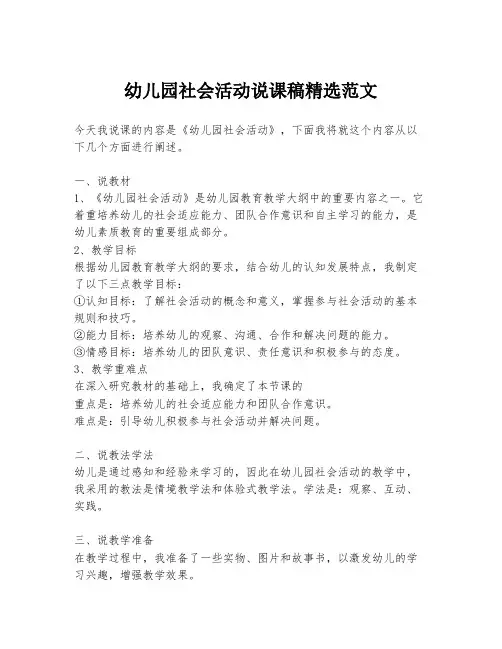 幼儿园社会活动说课稿精选范文

今天我说课的内容是《幼儿园社会活动》，下面我将就这个内容从以下几个方面进行阐述。

一、说教材
1、《幼儿园社会活动》是幼儿园教育教学大纲中的重要内容之一。它着重培养幼儿的社会适应能力、团队合作意识和自主学习的能力，是幼儿素质教育的重要组成部分。
2、教学目标
根据幼儿园教育教学大纲的要求，结合幼儿的认知发展特点，我制定了以下三点教学目标：
①认知目标：了解社会活动的概念和意义，掌握参与社会活动的基本规则和技巧。
②能力目标：培养幼儿的观察、沟通、合作和解决问题的能力。
③情感目标：培养幼儿的团队意识、责任意识和积极参与的态度。
3、教学重难点
在深入研究教材的基础上，我确定了本节课的
重点是：培养幼儿的社会适应能力和团队合作意识。
难点是：引导幼儿积极参与社会活动并解决问题。

二、说教法学法
幼儿是通过感知和经验来学习的，因此在幼儿园社会活动的教学中，我采用的教法是情境教学法和体验式教学法。学法是：观察、互动、实践。

三、说教学准备
在教学过程中，我准备了一些实物、图片和故事书，以激发幼儿的学习兴趣，增强教学效果。